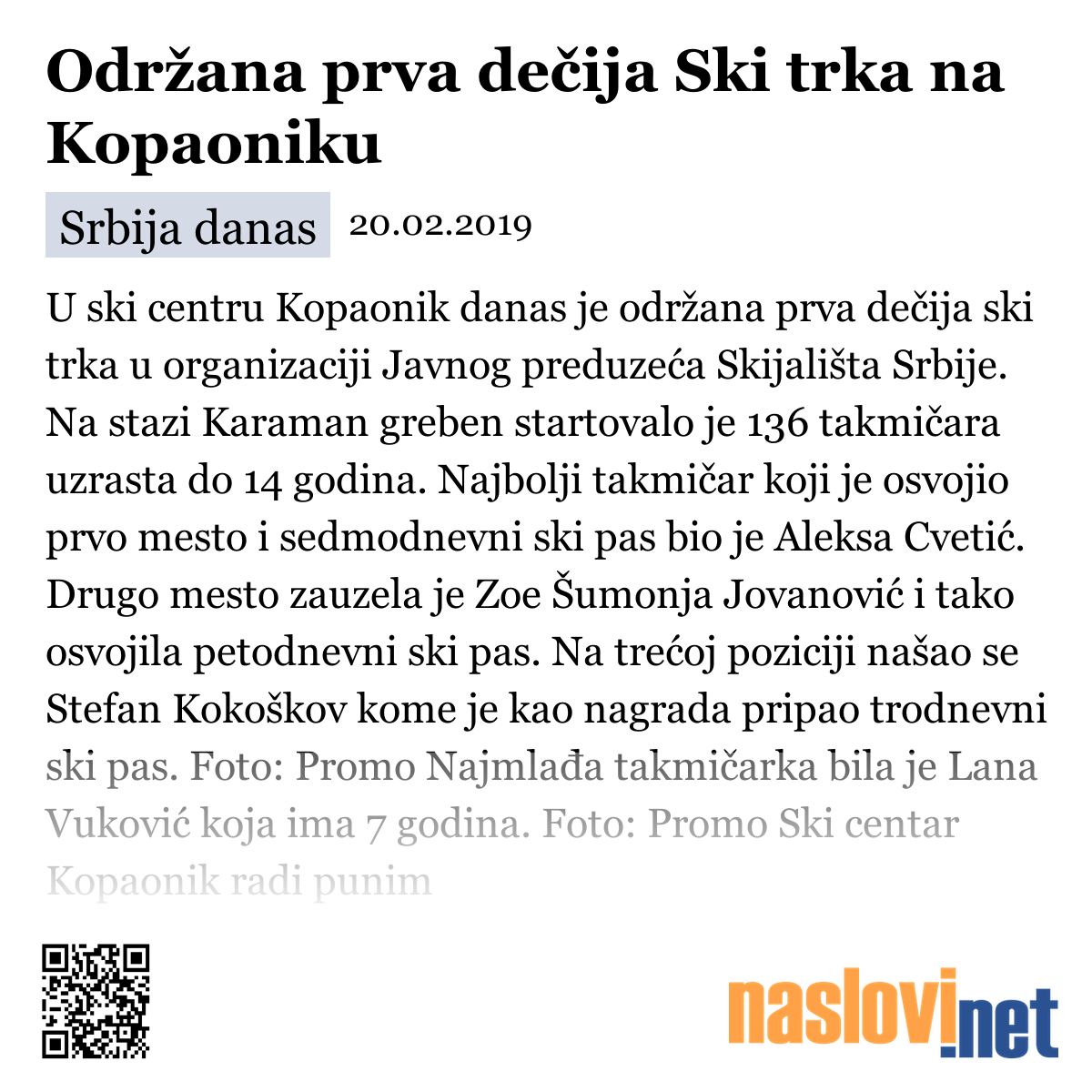 Održana prva dečija Ski trka na Kopaoniku

Srbija danas 20.02.2019

U ski centru Kopaonik danas je održana prva dečija ski trka u organizaciji Javnog preduzeća Skijališta Srbije. Na stazi Karaman greben startovalo je 136 takmičara uzrasta do 14 godina. Najbolji takmičar koji je osvojio prvo mesto i sedmodnevni ski pas bio je Aleksa Cvetić. Drugo mesto zauzela je Zoe Šumonja Jovanović i tako osvojila petodnevni ski pas. Na trećoj poziciji našao se Stefan Kokoškov kome je kao nagrada pripao trodnevni ski pas. Foto: Promo Najmlađa takmičarka bila je Lana Vuković koja ima 7 godina. Foto: Promo Ski centar Kopaonik radi punim

naslovi.net